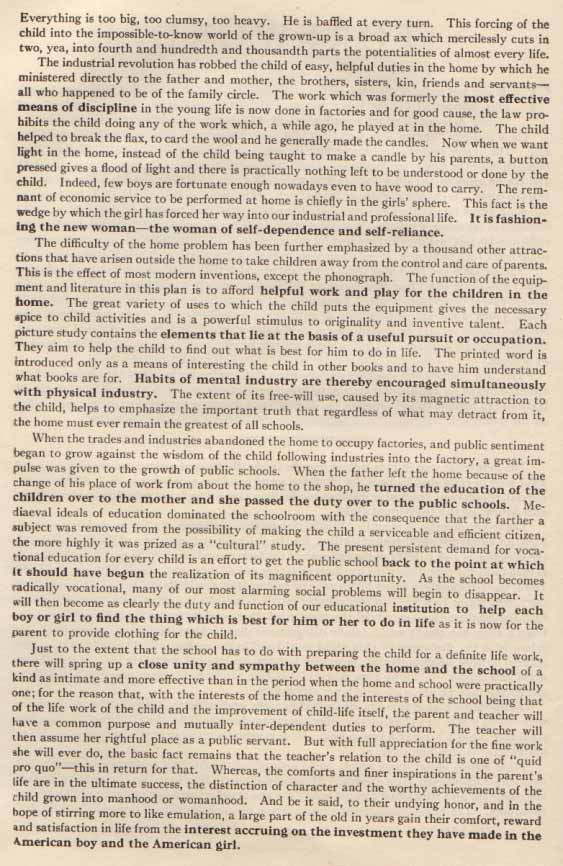 Everything is too big, too clumsy, too heavy. He is baffled at every turn. This forcing of the child into the impossible-to-know world of the grown-up is a broad ax which mercilessly cuts in two, yea, into fourth and hundredth and thousandth parts the potentialities of almost every life.

The industrial revolution has robbed the child of easy, helpful duties in the home by which he ministered directly to the father and mother, the brothers, sisters, kin, friends and servants—all who happened to be of the family circle. The work which was formerly the most effective means of discipline in the young life is now done in factories and for good cause, the law prohibits the child doing any of the work which, a while ago, he played at in the home. The child helped to break the flax, to card the wool and he generally made the candles. Now when we want light in the home, instead of the child being taught to make a candle by his parents, a button pressed gives a flood of light and there is practically nothing left to be understood or done by the child. Indeed, few boys are fortunate enough nowadays even to have wood to carry. The remnant of economic service to be performed at home is chiefly in the girls' sphere. This fact is the wedge by which the girl has forced her way into our industrial and professional life. It is fashioning the new woman—the woman of self-dependence and self-reliance.

The difficulty of the home problem has been further emphasized by a thousand other attractions that have arisen outside the home to take children away from the control and care of parents. This is the effect of most modern inventions, except the phonograph. The function of the equipment and literature in this plan is to afford helpful work and play for the children in the home. The great variety of uses to which the child puts the equipment gives the necessary spice to child activities and is a powerful stimulus to originality and inventive talent. Each picture study contains the elements that lie at the basis of a useful pursuit or occupation. They aim to help the child to find out what is best for him to do in life. The printed word is introduced only as a means of interesting the child in other books and to have him understand what books are for. Habits of mental industry are thereby encouraged simultaneously with physical industry. The extent of its free-will use, caused by its magnetic attraction to the child, helps to emphasize the important truth that regardless of what may detract from it, the home must ever remain the greatest of all schools.

When the trades and industries abandoned the home to occupy factories, and public sentiment began to grow against the wisdom of the child following industries into the factory, a great impulse was given to the growth of public schools. When the father left the home because of the change of his place of work from about the home to the shop, he turned the education of the children over to the mother and she passed the duty over to the public schools. Mediaeval ideals of education dominated the schoolroom with the consequence that the farther a subject was removed from the possibility of making the child a serviceable and efficient citizen, the more highly it was prized as a "cultural" study. The present persistent demand for vocational education for every child is an effort to get the public school back to the point at which it should have begun the realization of its magnificent opportunity. As the school becomes radically vocational, many of our most alarming social problems will begin to disappear. It will then become as clearly the duty and function of our educational institution to help each boy or girl to find the thing which is best for him or her to do in life as it is now for the parent to provide clothing for the child.

Just to the extent that the school has to do with preparing the child for a definite life work, there will spring up a close unity and sympathy between the home and the school of a kind as intimate and more effective than in the period when the home and school were practically one; for the reason that, with the interests of the home and the interests of the school being that of the life work of the child and the improvement of child-life itself, the parent and teacher will have a common purpose and mutually inter-dependent duties to perform. The teacher will then assume her rightful place as a public servant. But with full appreciation for the fine work she will ever do, the basic fact remains that the teacher's relation to the child is one of "quid pro quo"—this in return for that. Whereas, the comforts and finer inspirations in the parent's life are in the ultimate success, the distinction of character and the worthy achievements of the child grown into manhood or womanhood. And be it said, to their undying honor, and in the hope of stirring more to like emulation, a large part of the old in years gain their comfort, reward and satisfaction in life from the interest accruing on the investment they have made in the American boy and the American girl.